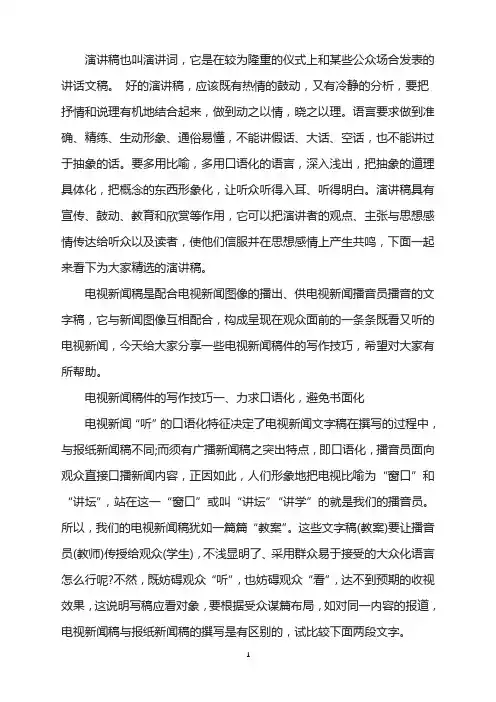 演讲稿也叫演讲词，它是在较为隆重的仪式上和某些公众场合发表的讲话文稿。 好的演讲稿，应该既有热情的鼓动，又有冷静的分析，要把抒情和说理有机地结合起来，做到动之以情，晓之以理。语言要求做到准确、精练、生动形象、通俗易懂，不能讲假话、大话、空话，也不能讲过于抽象的话。要多用比喻，多用口语化的语言，深入浅出，把抽象的道理具体化，把概念的东西形象化，让听众听得入耳、听得明白。演讲稿具有宣传、鼓动、教育和欣赏等作用，它可以把演讲者的观点、主张与思想感情传达给听众以及读者，使他们信服并在思想感情上产生共鸣，下面一起来看下为大家精选的演讲稿。

电视新闻稿是配合电视新闻图像的播出、供电视新闻播音员播音的文字稿，它与新闻图像互相配合，构成呈现在观众面前的一条条既看又听的电视新闻，今天给大家分享一些电视新闻稿件的写作技巧，希望对大家有所帮助。

电视新闻稿件的写作技巧一、力求口语化，避免书面化

电视新闻“听”的口语化特征决定了电视新闻文字稿在撰写的过程中，与报纸新闻稿不同;而须有广播新闻稿之突出特点，即口语化，播音员面向观众直接口播新闻内容，正因如此，人们形象地把电视比喻为“窗口”和“讲坛”，站在这一“窗口”或叫“讲坛”“讲学”的就是我们的播音员。所以，我们的电视新闻稿犹如一篇篇“教案”。这些文字稿(教案)要让播音员(教师)传授给观众(学生)，不浅显明了、采用群众易于接受的大众化语言怎么行呢?不然，既妨碍观众“听”，也妨碍观众“看”，达不到预期的收视效果，这说明写稿应看对象，要根据受众谋篇布局，如对同一内容的报道，电视新闻稿与报纸新闻稿的撰写是有区别的，试比较下面两段文字。

1